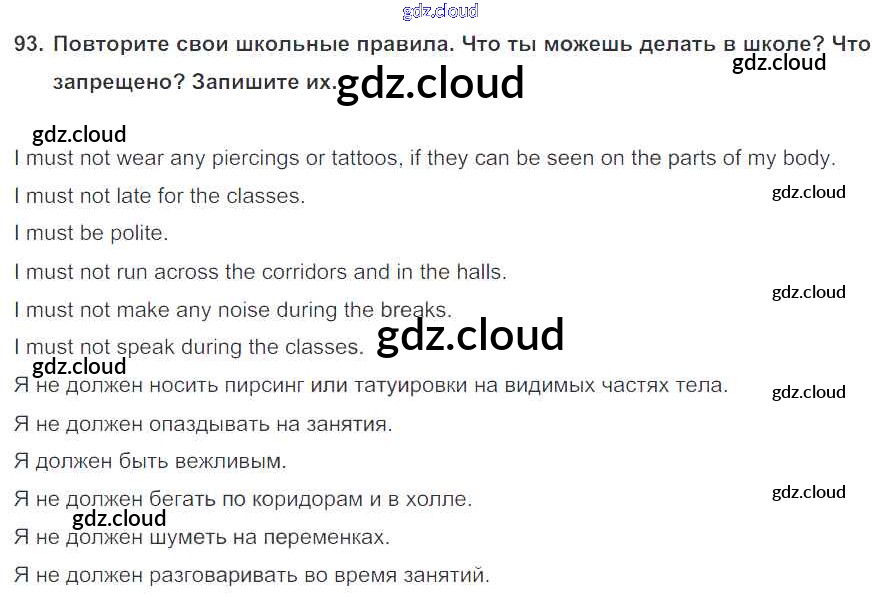 93. Повторите свои школьные правила. Что ты можешь делать в школе? Что запрещено? Запишите их.

I must not wear any piercings or tattoos, if they can be seen on the parts of my body.

I must not late for the classes.

I must be polite.

I must not run across the corridors and in the halls.

I must not make any noise during the breaks.

I must not speak during the classes.

Я не должен носить пирсинг или татуировки на видимых частях тела.

Я не должен опаздывать на занятия.

Я должен быть вежливым.

Я не должен бегать по коридорам и в холле.

Я не должен шуметь на переменках.

Я не должен разговаривать во время занятий.

gdz.cloud